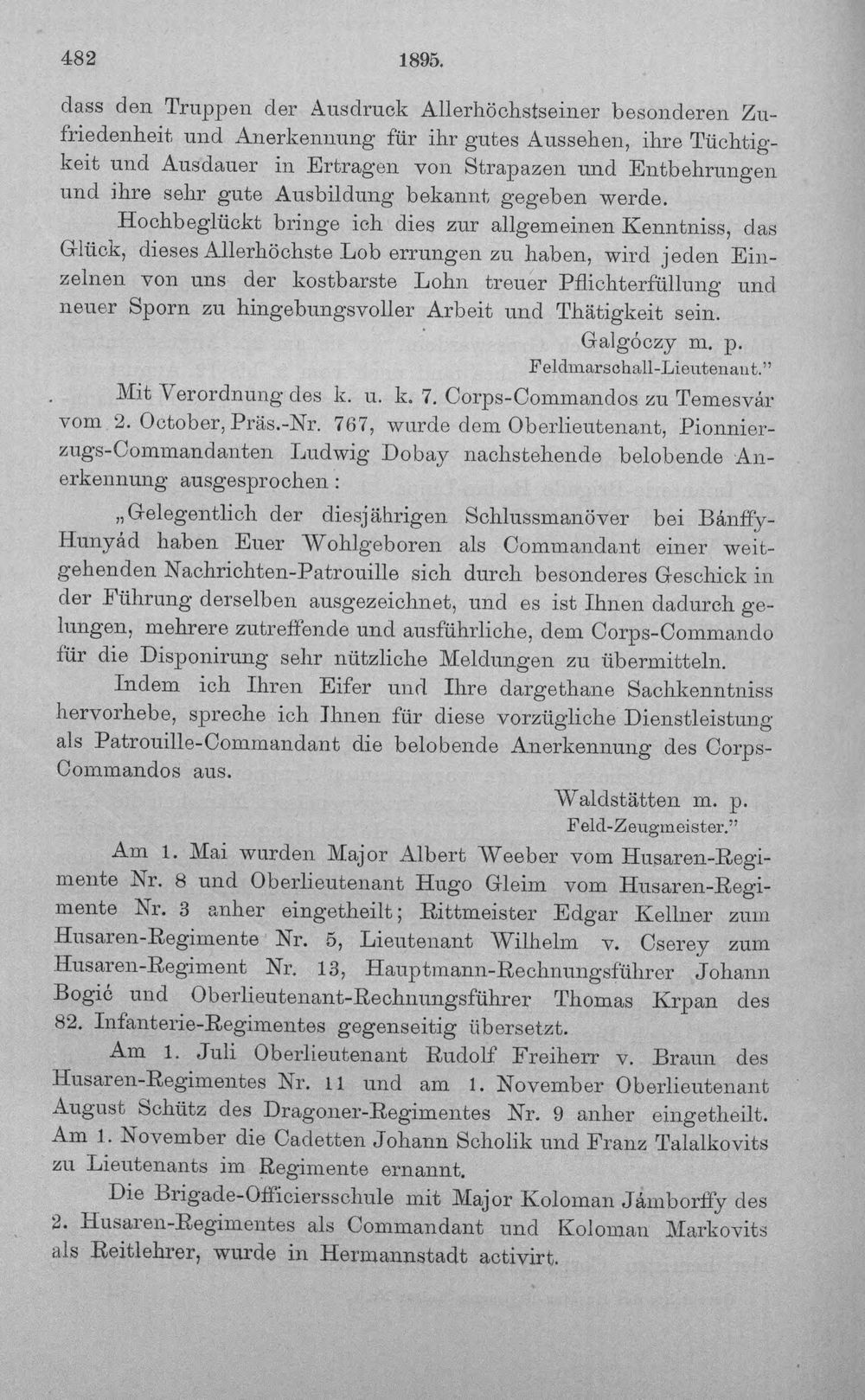 482 1895.

dass den Truppen der Ausdruck Allerhöchstseiner besonderen Zufriedenheit und Anerkennung für ihr gutes Aussehen, ihre Tüchtigkeit und Ausdauer in Ertragen von Strapazen und Entbehrungen und ihre sehr gute Ausbildung bekannt gegeben werde.

Hochbeglückt bringe ich dies zur allgemeinen Kenntniss, das Glück, dieses Allerhöchste Lob errungen zu haben, wird jeden Einzelnen von uns der kostbarste Lohn treuer Pflichterfüllung und neuer Sporn zu hingebungsvoller Arbeit und Thätigkeit sein.

Galgóczy m. p.
Feldmarschall-Lieutenant."

Mit Verordnung des k. u. k. 7. Corps-Commandos zu Temesvár vom 2. October, Präs.-Nr. 767, wurde dem Oberlieutenant, Pionnierzugs-Commandanten Ludwig Dobay nachstehende belobende Anerkennung ausgesprochen:

„Gelegentlich der diesjährigen Schlussmanöver bei Bánffy-Hunyád haben Euer Wohlgeboren als Commandant einer weitgehenden Nachrichten-Patrouille sich durch besonderes Geschick in der Führung derselben ausgezeichnet, und es ist Ihnen dadurch gelungen, mehrere zutreffende und ausführliche, dem Corps-Commando für die Disponirung sehr nützliche Meldungen zu übermitteln.

Indem ich Ihren Eifer und Ihre dargethane Sachkenntniss hervorhebe, spreche ich Ihnen für diese vorzügliche Dienstleistung als Patrouille-Commandant die belobende Anerkennung des Corps-Commandos aus.

Waldstätten m. p.
Feld-Zeugmeister."

Am 1. Mai wurden Major Albert Weeber vom Husaren-Regimente Nr. 8 und Oberlieutenant Hugo Gleim vom Husaren-Regimente Nr. 3 anher eingetheilt; Rittmeister Edgar Kellner zum Husaren-Regimente Nr. 5, Lieutenant Wilhelm v. Cserey zum Husaren-Regiment Nr. 13, Hauptmann-Rechnungsführer Johann Bogić und Oberlieutenant-Rechnungsführer Thomas Krpan des 82. Infanterie-Regimentes gegenseitig übersetzt.

Am 1. Juli Oberlieutenant Rudolf Freiherr v. Braun des Husaren-Regimentes Nr. 11 und am 1. November Oberlieutenant August Schütz des Dragoner-Regimentes Nr. 9 anher eingetheilt. Am 1. November die Cadetten Johann Scholik und Franz Talalkovits zu Lieutenants im Regimente ernannt.

Die Brigade-Officiersschule mit Major Koloman Jámborffy des 2. Husaren-Regimentes als Commandant und Koloman Markovits als Reitlehrer, wurde in Hermannstadt activirt.